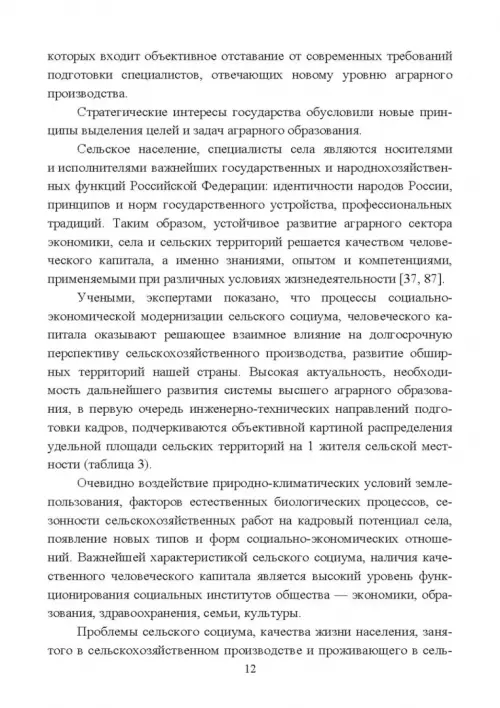 которых входит объективное отставание от современных требований подготовки специалистов, отвечающих новому уровню аграрного производства.

Стратегические интересы государства обусловили новые принципы выделения целей и задач аграрного образования.

Сельское население, специалисты села являются носителями и исполнителями важнейших государственных и народнохозяйственных функций Российской Федерации: идентичности народов России, принципов и норм государственного устройства, профессиональных традиций. Таким образом, устойчивое развитие аграрного сектора экономики, села и сельских территорий решается качеством человеческого капитала, а именно знаниями, опытом и компетенциями, применяемыми при различных условиях жизнедеятельности [37, 87].

Учеными, экспертами показано, что процессы социально-экономической модернизации сельского социума, человеческого капитала оказывают решающее взаимное влияние на долгосрочную перспективу сельскохозяйственного производства, развитие обширных территорий нашей страны. Высокая актуальность, необходимость дальнейшего развития системы высшего аграрного образования, в первую очередь инженерно-технических направлений подготовки кадров, подчеркиваются объективной картиной распределения удельной площади сельских территорий на 1 жителя сельской местности (таблица 3).

Очевидно воздействие природно-климатических условий землепользования, факторов естественных биологических процессов, сезонности сельскохозяйственных работ на кадровый потенциал села, появление новых типов и форм социально-экономических отношений. Важнейшей характеристикой сельского социума, наличия качественного человеческого капитала является высокий уровень функционирования социальных институтов общества — экономики, образования, здравоохранения, семьи, культуры.

Проблемы сельского социума, качества жизни населения, занятого в сельскохозяйственном производстве и проживающего в сель-

12